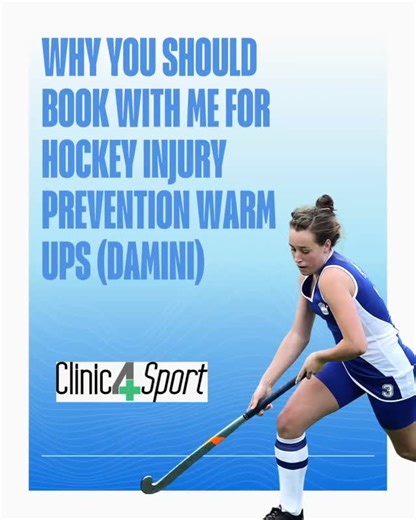 WHY YOU SHOULD BOOK WITH ME FOR HOCKEY INJURY PREVENTION WARM UPS (DAMINI)

Clinic4Sport

3